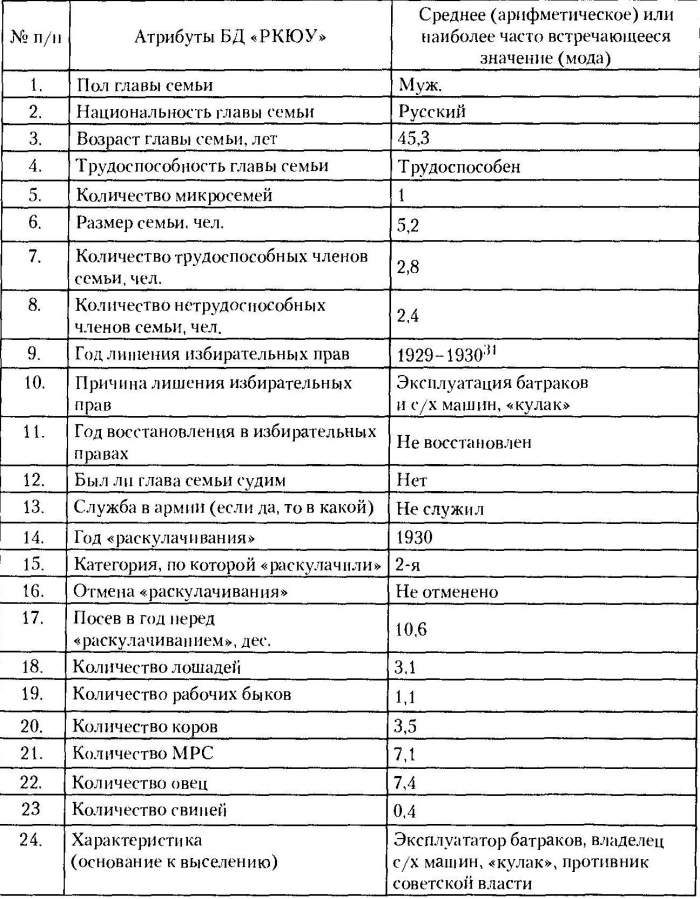 | № п/п | Атрибуты БД «РКЮУ» | Среднее (арифметическое) или наиболее часто встречающееся значение (мода) |
|---|---|---|
| 1. | Пол главы семьи | Муж. |
| 2. | Национальность главы семьи | Русский |
| 3. | Возраст главы семьи, лет | 45,3 |
| 4. | Трудоспособность главы семьи | Трудоспособен |
| 5. | Количество микросемей | 1 |
| 6. | Размер семьи, чел. | 5,2 |
| 7. | Количество трудоспособных членов семьи, чел. | 2,8 |
| 8. | Количество нетрудоспособных членов семьи, чел. | 2,4 |
| 9. | Год лишения избирательных прав | 1929–1930$^{31}$ |
| 10. | Причина лишения избирательных прав | Эксплуатация батраков и с/х машин, «кулак» |
| 11. | Год восстановления в избирательных правах | Не восстановлен |
| 12. | Был ли глава семьи судим | Нет |
| 13. | Служба в армии (если да, то в какой) | Не служил |
| 14. | Год «раскулачивания» | 1930 |
| 15. | Категория, по которой «раскулачили» | 2-я |
| 16. | Отмена «раскулачивания» | Не отменено |
| 17. | Посев в год перед «раскулачиванием», дес. | 10,6 |
| 18. | Количество лошадей | 3,1 |
| 19. | Количество рабочих быков | 1,1 |
| 20. | Количество коров | 3,5 |
| 21. | Количество МРС | 7,1 |
| 22. | Количество овец | 7,4 |
| 23 | Количество свиней | 0,4 |
| 24. | Характеристика (основание к выселению) | Эксплуататор батраков, владелец с/х машин, «кулак», противник советской власти |